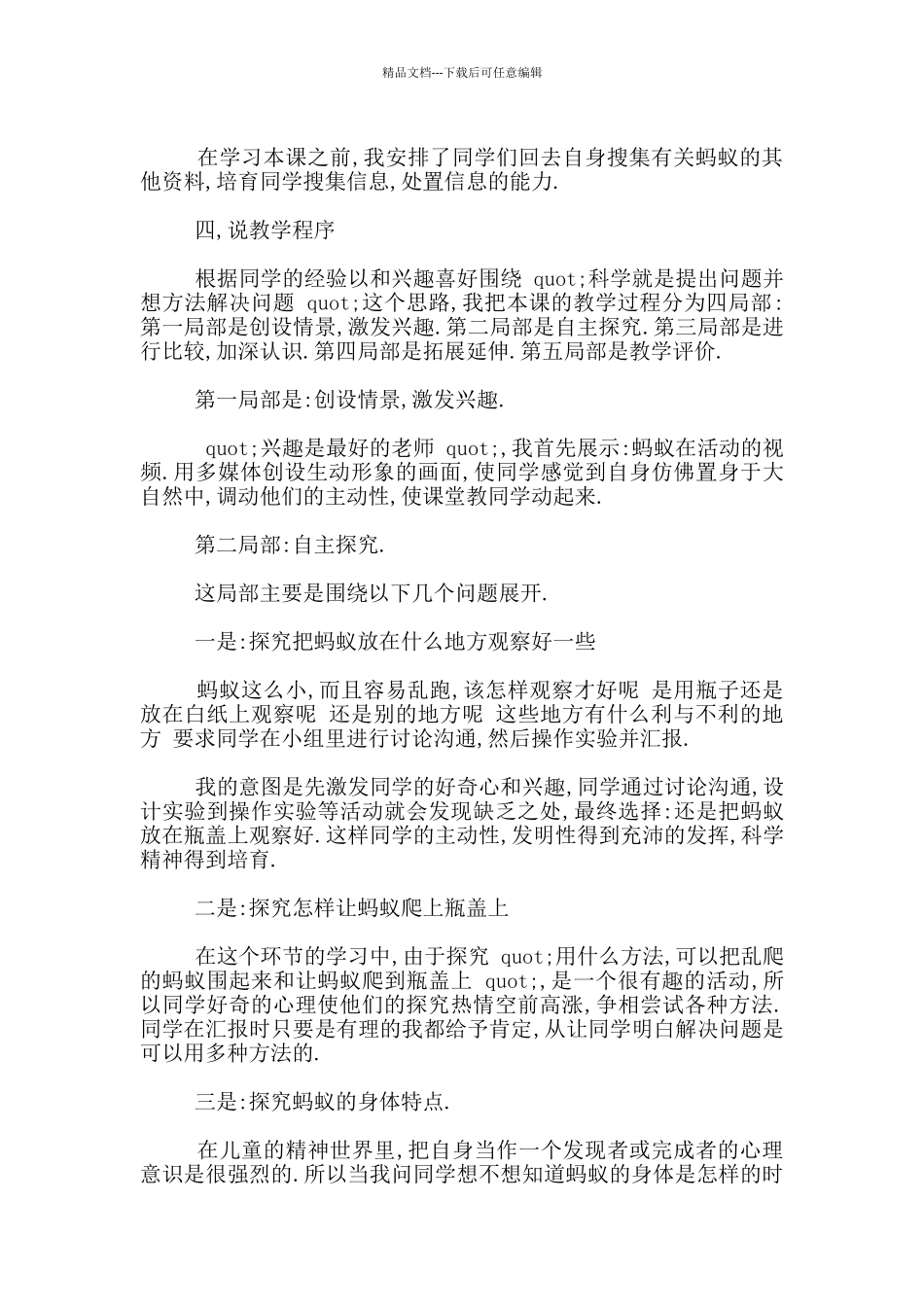 精品文档---下载后可任意编辑

在学习本课之前,我安排了同学们回去自身搜集有关蚂蚁的其他资料,培育同学搜集信息,处置信息的能力.

四,说教学程序

根据同学的经验以和兴趣喜好围绕 quot;科学就是提出问题并想方法解决问题 quot;这个思路,我把本课的教学过程分为四局部:第一局部是创设情景,激发兴趣.第二局部是自主探究.第三局部是进行比较,加深认识.第四局部是拓展延伸.第五局部是教学评价.

第一局部是:创设情景,激发兴趣.

quot;兴趣是最好的老师 quot;,我首先展示:蚂蚁在活动的视频.用多媒体创设生动形象的画面,使同学感觉到自身仿佛置身于大自然中,调动他们的主动性,使课堂教同学动起来.

第二局部:自主探究.

这局部主要是围绕以下几个问题展开.

一是:探究把蚂蚁放在什么地方观察好一些

蚂蚁这么小,而且容易乱跑,该怎样观察才好呢 是用瓶子还是放在白纸上观察呢 还是别的地方呢 这些地方有什么利与不利的地方 要求同学在小组里进行讨论沟通,然后操作实验并汇报.

我的意图是先激发同学的好奇心和兴趣,同学通过讨论沟通,设计实验到操作实验等活动就会发现缺乏之处,最终选择:还是把蚂蚁放在瓶盖上观察好.这样同学的主动性,发明性得到充沛的发挥,科学精神得到培育.

二是:探究怎样让蚂蚁爬上瓶盖上

在这个环节的学习中,由于探究 quot;用什么方法,可以把乱爬的蚂蚁围起来和让蚂蚁爬到瓶盖上 quot;,是一个很有趣的活动,所以同学好奇的心理使他们的探究热情空前高涨,争相尝试各种方法.同学在汇报时只要是有理的我都给予肯定,从让同学明白解决问题是可以用多种方法的.

三是:探究蚂蚁的身体特点.

在儿童的精神世界里,把自身当作一个发现者或完成者的心理意识是很强烈的.所以当我问同学想不想知道蚂蚁的身体是怎样的时